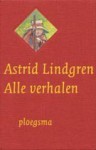 Astrid Lindgren
Alle verhalen

ploegsma